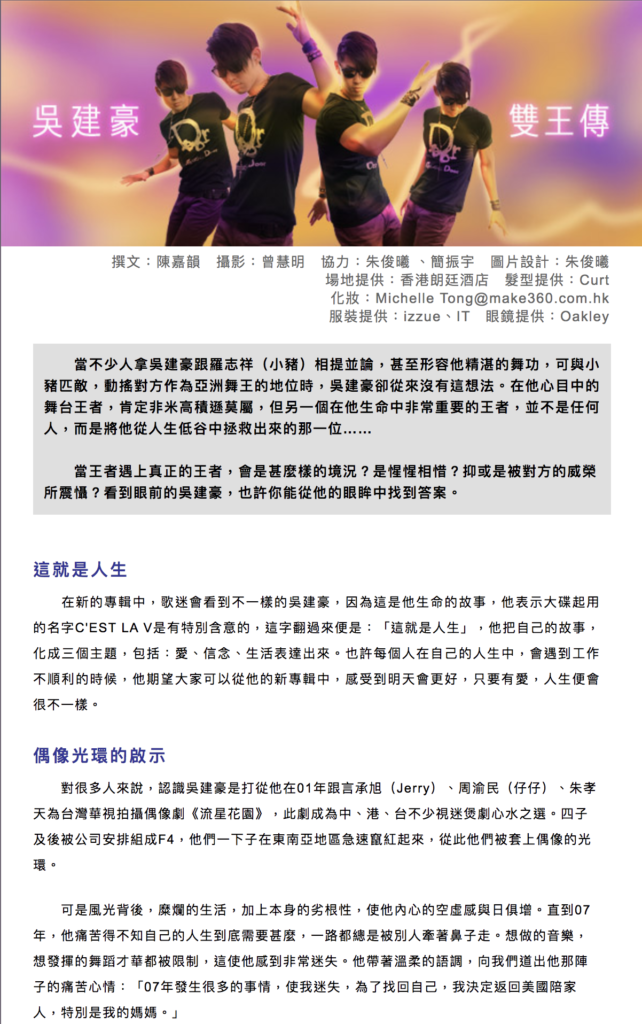 吳建豪

雙王傳

撰文：陳嘉韻　攝影：曾慧明　協力：朱俊曦 、簡振宇　圖片設計：朱俊曦
場地提供：香港朗廷酒店　髮型提供：Curt
化妝：Michelle Tong@make360.com.hk
服裝提供：izzue、IT　眼鏡提供：Oakley

當不少人拿吳建豪跟羅志祥（小豬）相提並論，甚至形容他精湛的舞功，可與小豬匹敵，動搖對方作為亞洲舞王的地位時，吳建豪卻從來沒有這想法。在他心目中的舞台王者，肯定非米高積遜莫屬，但另一個在他生命中非常重要的王者，並不是任何人，而是將他從人生低谷中拯救出來的那一位……

當王者遇上真正的王者，會是甚麼樣的境況？是惺惺相惜？抑或是被對方的威榮所震懾？看到眼前的吳建豪，也許你能從他的眼眸中找到答案。

這就是人生

在新的專輯中，歌迷會看到不一樣的吳建豪，因為這是他生命的故事，他表示大碟起用的名字C'EST LA V是有特別含意的，這字翻過來便是：「這就是人生」，他把自己的故事，化成三個主題，包括：愛、信念、生活表達出來。也許每個人在自己的人生中，會遇到工作不順利的時候，他期望大家可以從他的新專輯中，感受到明天會更好，只要有愛，人生便會很不一樣。

偶像光環的啟示

對很多人來說，認識吳建豪是打從他在01年跟言承旭（Jerry）、周渝民（仔仔）、朱孝天為台灣華視拍攝偶像劇《流星花園》，此劇成為中、港、台不少視迷煲劇心水之選。四子及後被公司安排組成F4，他們一下子在東南亞地區急速竄紅起來，從此他們被套上偶像的光環。

可是風光背後，糜爛的生活，加上本身的劣根性，使他內心的空虛感與日俱增。直到07年，他痛苦得不知自己的人生到底需要甚麼，一路都總是被別人牽著鼻子走。想做的音樂，想發揮的舞蹈才華都被限制，這使他感到非常迷失。他帶著溫柔的語調，向我們道出他那陣子的痛苦心情：「07年發生很多的事情，使我迷失，為了找回自己，我決定返回美國陪家人，特別是我的媽媽。」